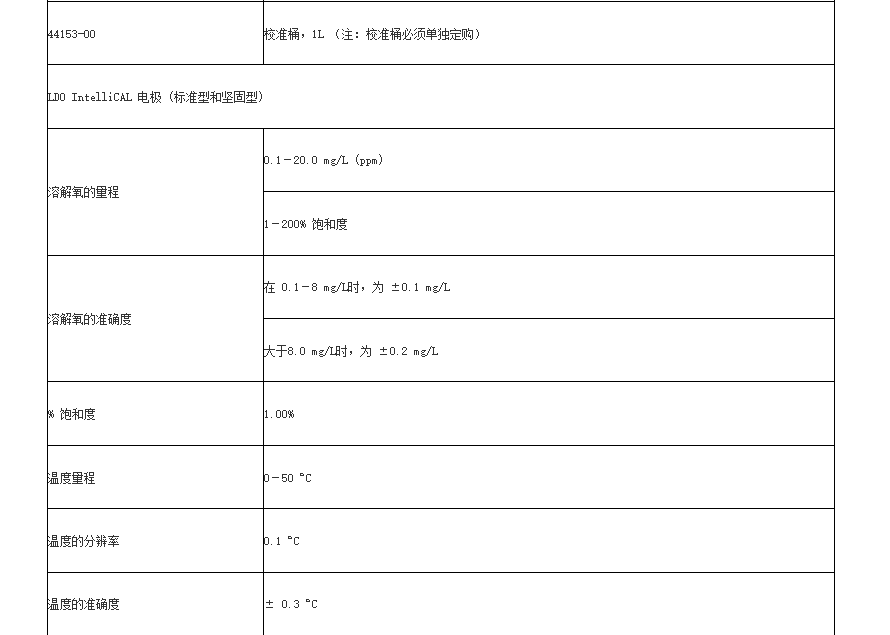 | 44153-00 | 校准桶，1L （注：校准桶必须单独定购） |
|---|---|
| LDO IntelliCAL 电极（标准型和坚固型） | |
| 溶解氧的量程 | 0.1－20.0 mg/L (ppm) |
| | 1－200% 饱和度 |
| 溶解氧的准确度 | 在 0.1－8 mg/L时，为 ±0.1 mg/L |
| | 大于8.0 mg/L时，为 ±0.2 mg/L |
| % 饱和度 | 1.00% |
| 温度量程 | 0－50 °C |
| 温度的分辨率 | 0.1 °C |
| 温度的准确度 | ± 0.3 °C |